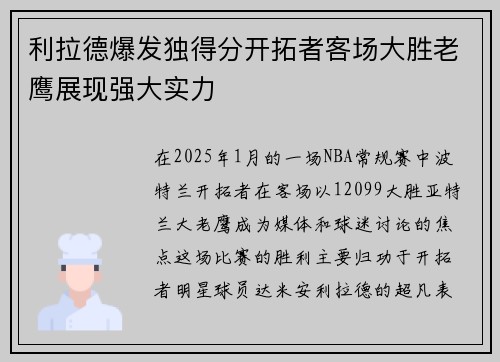 利拉德爆发独得分开拓者客场大胜老鹰展现强大实力

在2025年1月的一场NBA常规赛中波特兰开拓者在客场以12099大胜亚特兰大老鹰成为媒体和球迷讨论的焦点这场比赛的胜利主要归功于开拓者明星球员达米安利拉德的超凡表